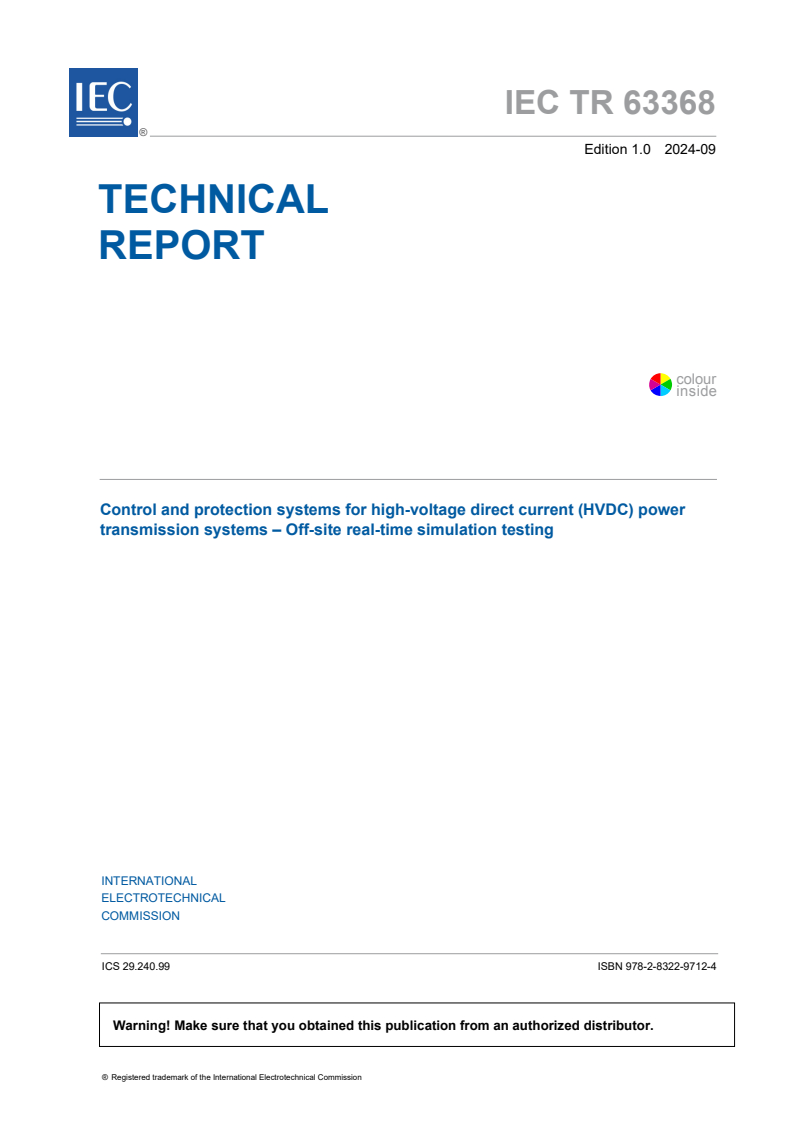 IEC ®

IEC TR 63368

Edition 1.0 2024-09

TECHNICAL REPORT

colour inside

Control and protection systems for high-voltage direct current (HVDC) power transmission systems – Off-site real-time simulation testing

INTERNATIONAL ELECTROTECHNICAL COMMISSION

ICS 29.240.99

ISBN 978-2-8322-9712-4

Warning! Make sure that you obtained this publication from an authorized distributor.

® Registered trademark of the International Electrotechnical Commission